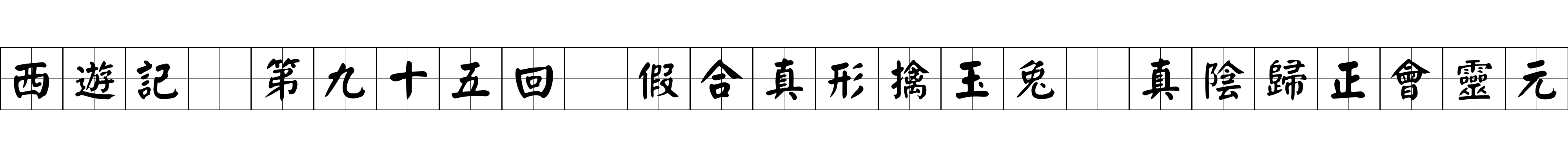 西遊記 第九十五回 假合真形擒玉兔 真陰歸正會靈元